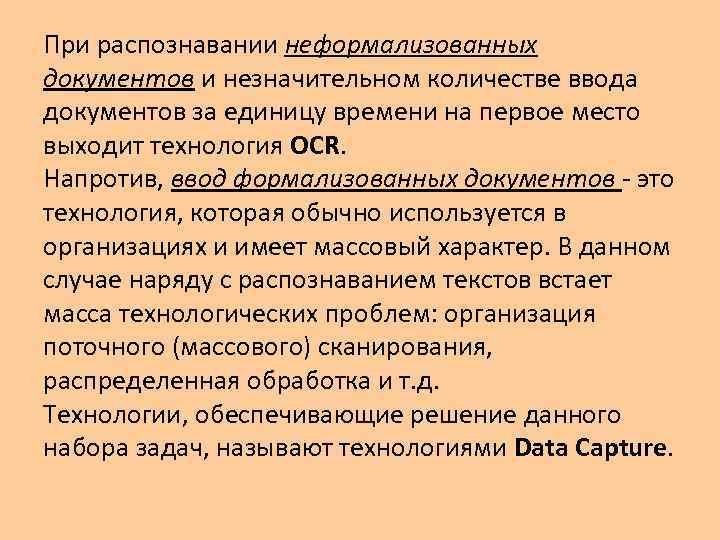 При распознавании неформализованных документов и незначительном количестве ввода документов за единицу времени на первое место выходит технология OCR.

Напротив, ввод формализованных документов - это технология, которая обычно используется в организациях и имеет массовый характер. В данном случае наряду с распознаванием текстов встает масса технологических проблем: организация поточного (массового) сканирования, распределенная обработка и т.д.

Технологии, обеспечивающие решение данного набора задач, называют технологиями Data Capture.